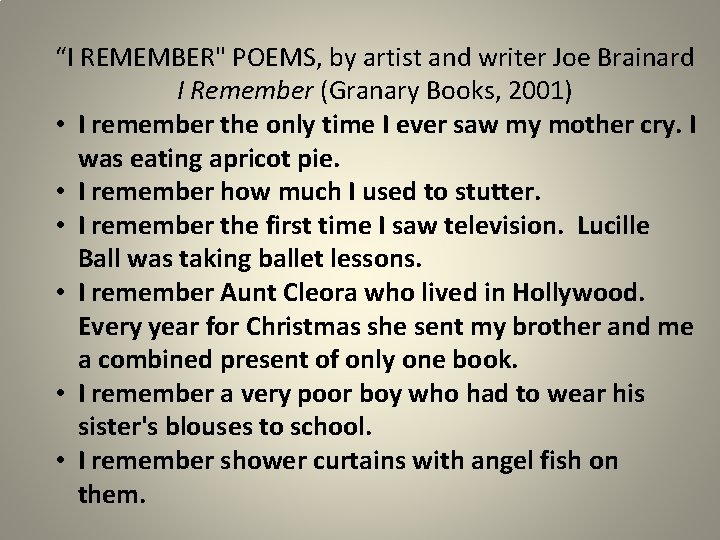 "I REMEMBER" POEMS, by artist and writer Joe Brainard
I Remember (Granary Books, 2001)

• I remember the only time I ever saw my mother cry. I was eating apricot pie.
• I remember how much I used to stutter.
• I remember the first time I saw television. Lucille Ball was taking ballet lessons.
• I remember Aunt Cleora who lived in Hollywood. Every year for Christmas she sent my brother and me a combined present of only one book.
• I remember a very poor boy who had to wear his sister's blouses to school.
• I remember shower curtains with angel fish on them.